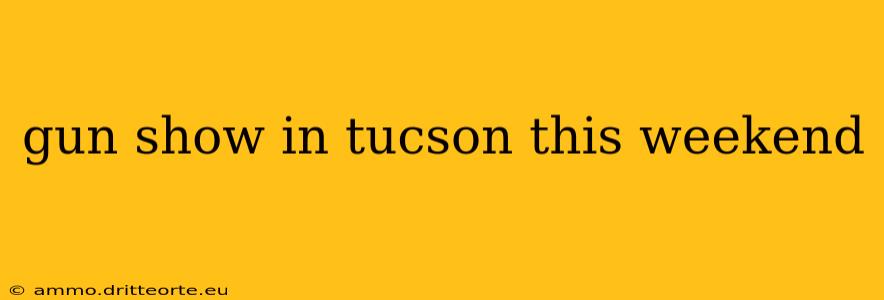 gun show in tucson this weekend

© ammo.dritteorte.eu